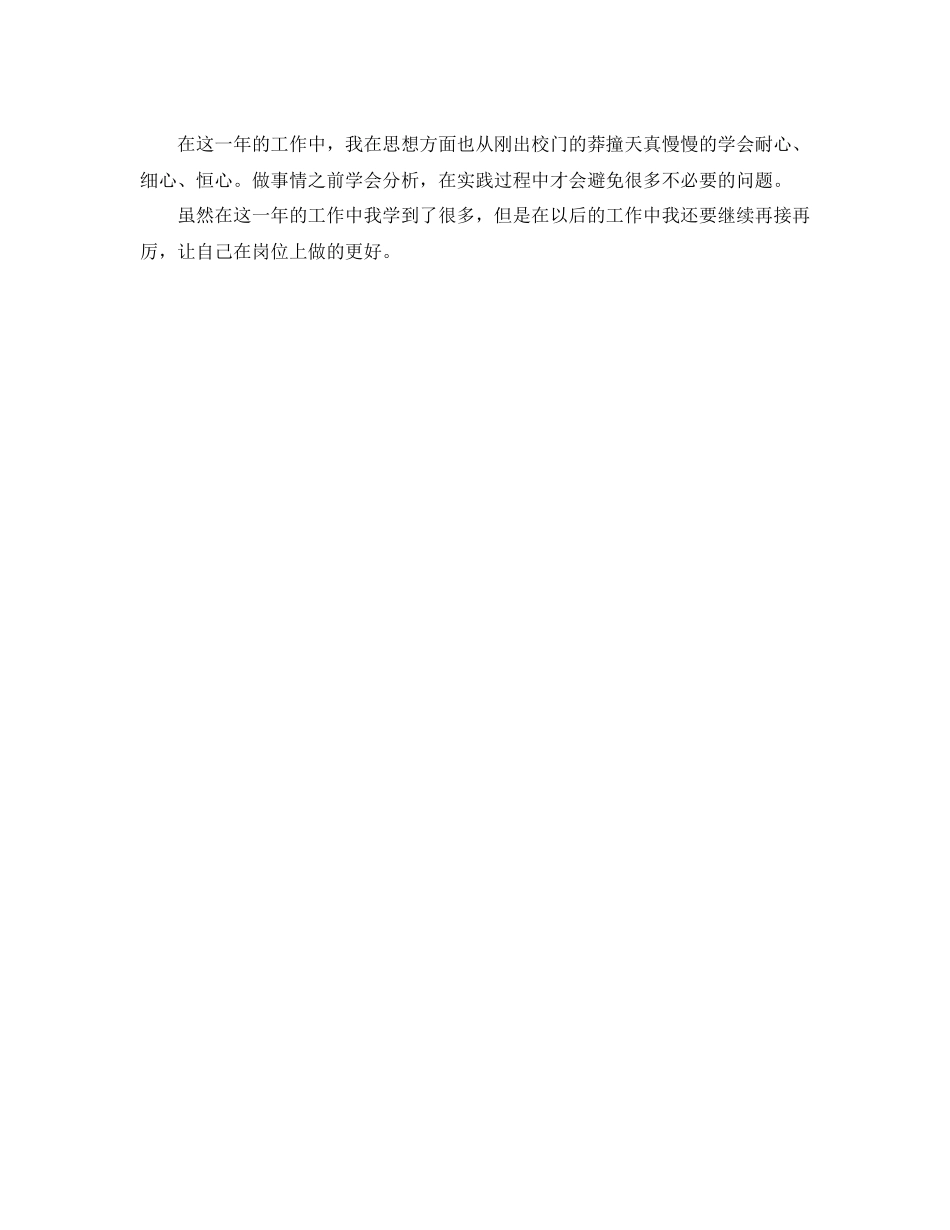 在这一年的工作中，我在思想方面也从刚出校门的莽撞天真慢慢的学会耐心、细心、恒心。做事情之前学会分析，在实践过程中才会避免很多不必要的问题。

虽然在这一年的工作中我学到了很多，但是在以后的工作中我还要继续再接再厉，让自己在岗位上做的更好。